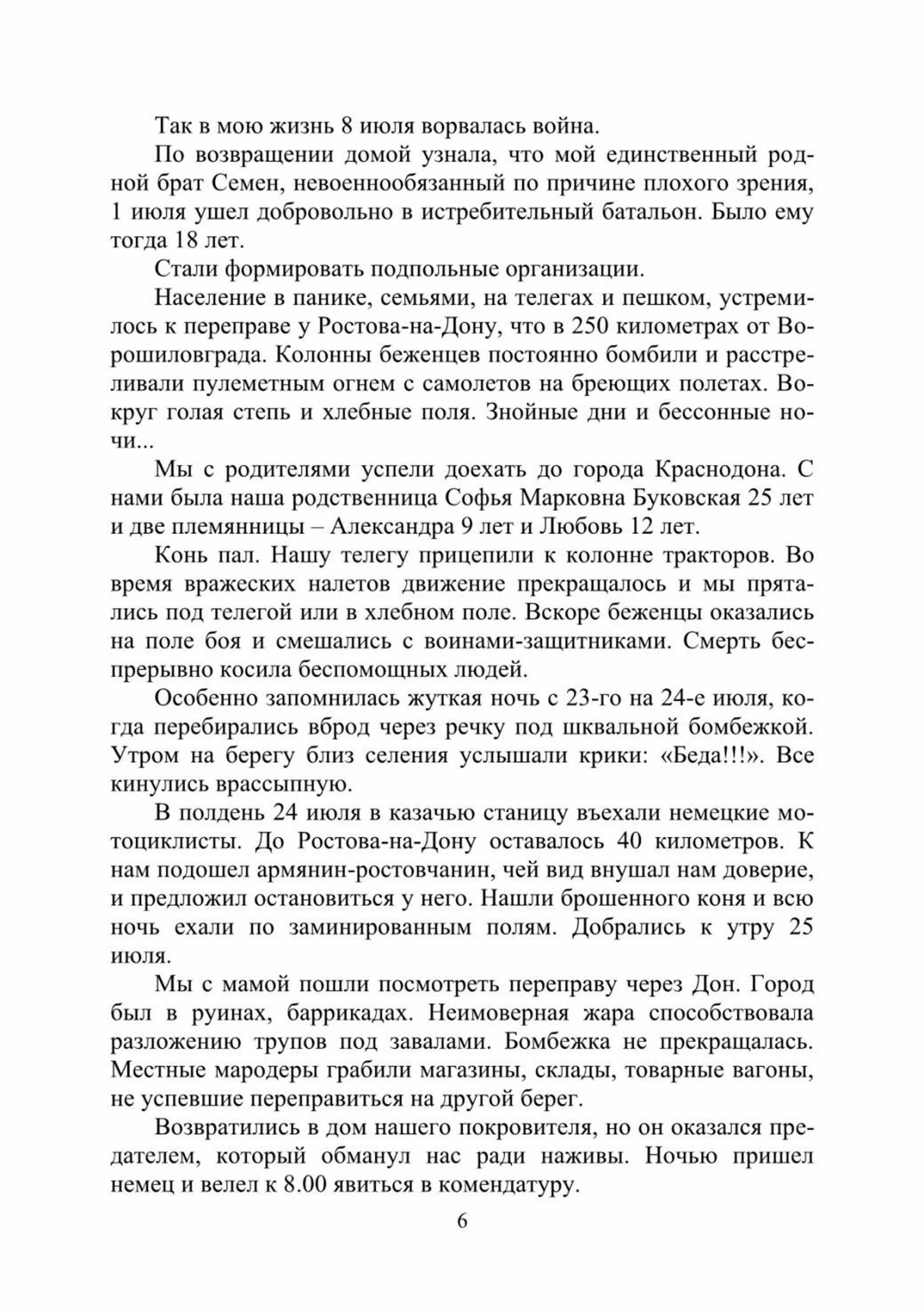 Так в мою жизнь 8 июля ворвалась война.

По возвращении домой узнала, что мой единственный родной брат Семен, невоеннообязанный по причине плохого зрения, 1 июля ушел добровольно в истребительный батальон. Было ему тогда 18 лет.

Стали формировать подпольные организации.

Население в панике, семьями, на телегах и пешком, устремилось к переправе у Ростова-на-Дону, что в 250 километрах от Ворошиловграда. Колонны беженцев постоянно бомбили и расстреливали пулеметным огнем с самолетов на бреющих полетах. Вокруг голая степь и хлебные поля. Знойные дни и бессонные ночи...

Мы с родителями успели доехать до города Краснодона. С нами была наша родственница Софья Марковна Буковская 25 лет и две племянницы – Александра 9 лет и Любовь 12 лет.

Конь пал. Нашу телегу прицепили к колонне тракторов. Во время вражеских налетов движение прекращалось и мы прятались под телегой или в хлебном поле. Вскоре беженцы оказались на поле боя и смешались с воинами-защитниками. Смерть беспрерывно косила беспомощных людей.

Особенно запомнилась жуткая ночь с 23-го на 24-е июля, когда перебирались вброд через речку под шквальной бомбежкой. Утром на берегу близ селения услышали крики: «Беда!!!». Все кинулись врассыпную.

В полдень 24 июля в казачью станицу въехали немецкие мотоциклисты. До Ростова-на-Дону оставалось 40 километров. К нам подошел армянин-ростовчанин, чей вид внушал нам доверие, и предложил остановиться у него. Нашли брошенного коня и всю ночь ехали по заминированным полям. Добрались к утру 25 июля.

Мы с мамой пошли посмотреть переправу через Дон. Город был в руинах, баррикадах. Неимоверная жара способствовала разложению трупов под завалами. Бомбежка не прекращалась. Местные мародеры грабили магазины, склады, товарные вагоны, не успевшие переправиться на другой берег.

Возвратились в дом нашего покровителя, но он оказался предателем, который обманул нас ради наживы. Ночью пришел немец и велел к 8.00 явиться в комендатуру.

6